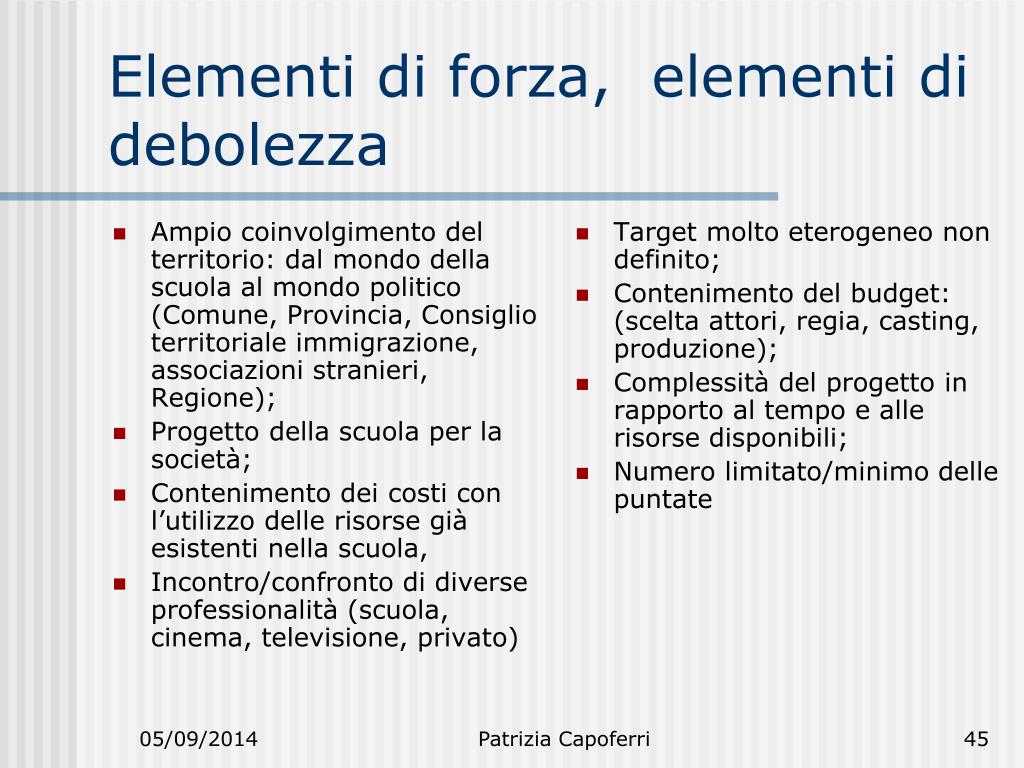 Elementi di forza,  elementi di debolezza

- Ampio coinvolgimento del territorio: dal mondo della scuola al mondo politico (Comune, Provincia, Consiglio territoriale immigrazione, associazioni stranieri, Regione);
- Progetto della scuola per la società;
- Contenimento dei costi con l’utilizzo delle risorse già esistenti nella scuola,
- Incontro/confronto di diverse professionalità (scuola, cinema, televisione, privato)

- Target molto eterogeneo non definito;
- Contenimento del budget: (scelta attori, regia, casting, produzione);
- Complessità del progetto in rapporto al tempo e alle risorse disponibili;
- Numero limitato/minimo delle puntate

05/09/2014 Patrizia Capoferri 45